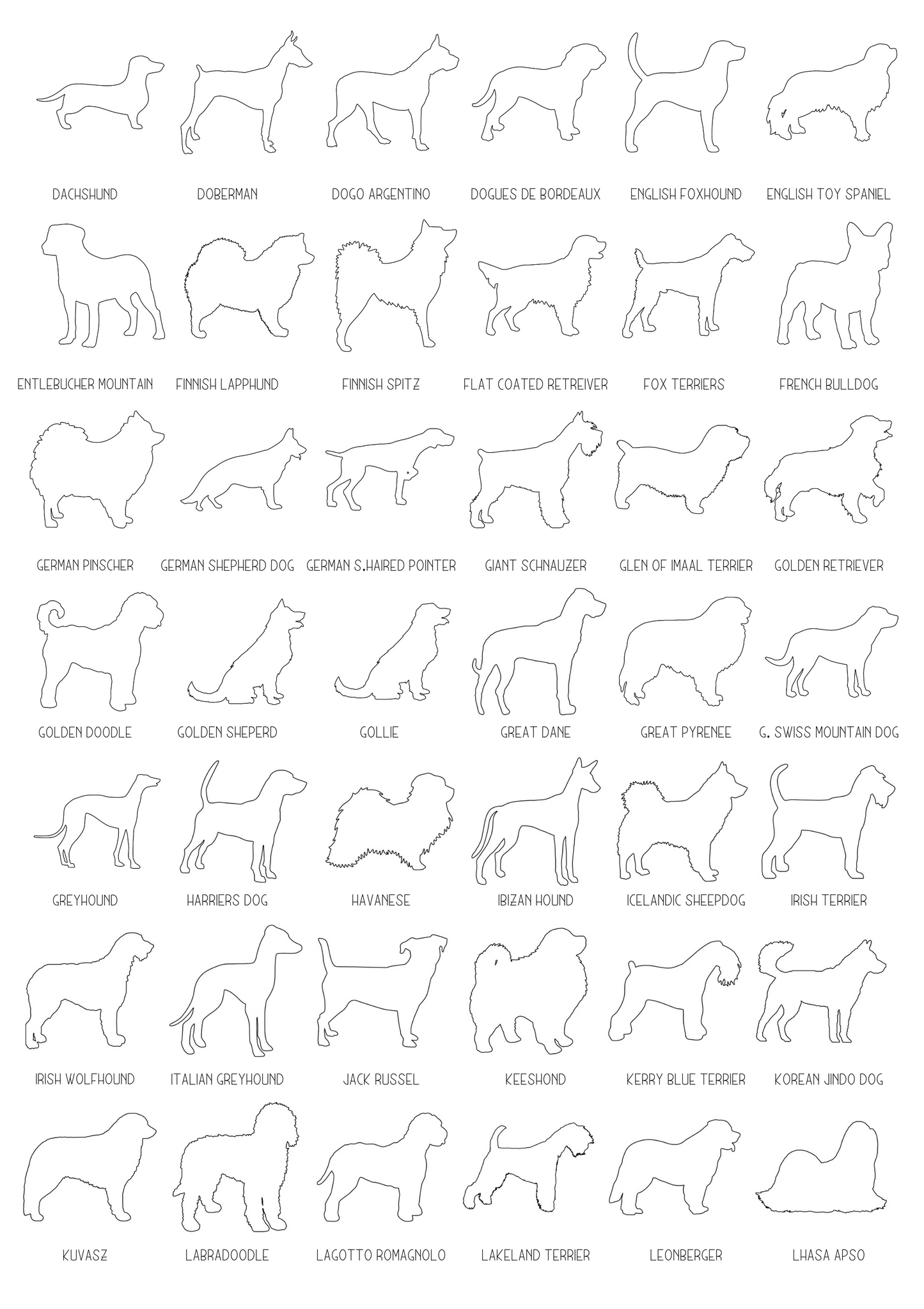 DACHSHUND DOBERMAN DOGO ARGENTINO DOGUES DE BORDEAUX ENGLISH FOXHOUND ENGLISH TOY SPANIEL

ENTLEBUCHER MOUNTAIN FINNISH LAPPHUND FINNISH SPITZ FLAT COATED RETREIVER FOX TERRIERS FRENCH BULLDOG

GERMAN PINSCHER GERMAN SHEPHERD DOG GERMAN S.HAIRED POINTER GIANT SCHNAUZER GLEN OF IMAAL TERRIER GOLDEN RETRIEVER

GOLDEN DOODLE GOLDEN SHEPERD GOLLIE GREAT DANE GREAT PYRENEE G. SWISS MOUNTAIN DOG

GREYHOUND HARRIERS DOG HAVANESE IBIZAN HOUND ICELANDIC SHEEPDOG IRISH TERRIER

IRISH WOLFHOUND ITALIAN GREYHOUND JACK RUSSEL KEESHOND KERRY BLUE TERRIER KOREAN JINDO DOG

KUVASZ LABRADOODLE LAGOTTO ROMAGNOLO LAKELAND TERRIER LEONBERGER LHASA APSO